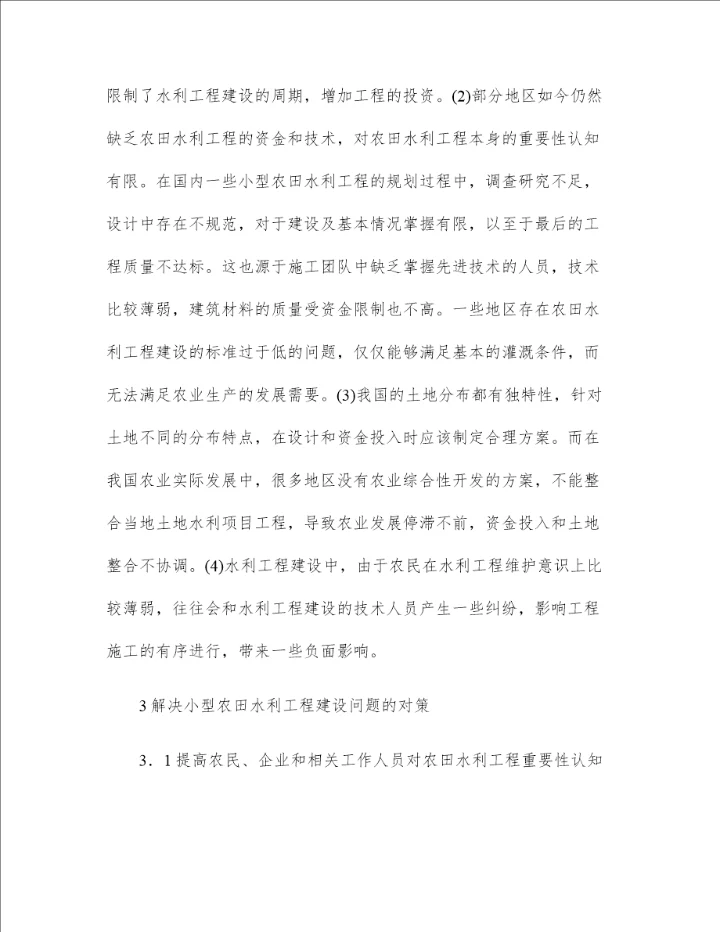 限制了水利工程建设的周期，增加工程的投资。(2)部分地区如今仍然缺乏农田水利工程的资金和技术，对农田水利工程本身的重要性认知有限。在国内一些小型农田水利工程的规划过程中，调查研究不足，设计中存在不规范，对于建设及基本情况掌握有限，以至于最后的工程质量不达标。这也源于施工团队中缺乏掌握先进技术的人员，技术比较薄弱，建筑材料的质量受资金限制也不高。一些地区存在农田水利工程建设的标准过于低的问题，仅仅能够满足基本的灌溉条件，而无法满足农业生产的发展需要。(3)我国的土地分布都有独特性，针对土地不同的分布特点，在设计和资金投入时应该制定合理方案。而在我国农业实际发展中，很多地区没有农业综合性开发的方案，不能整合当地土地水利项目工程，导致农业发展停滞不前，资金投入和土地整合不协调。(4)水利工程建设中，由于农民在水利工程维护意识上比较薄弱，往往会和水利工程建设的技术人员产生一些纠纷，影响工程施工的有序进行，带来一些负面影响。

3 解决小型农田水利工程建设问题的对策

3．1 提高农民、企业和相关工作人员对农田水利工程重要性认知